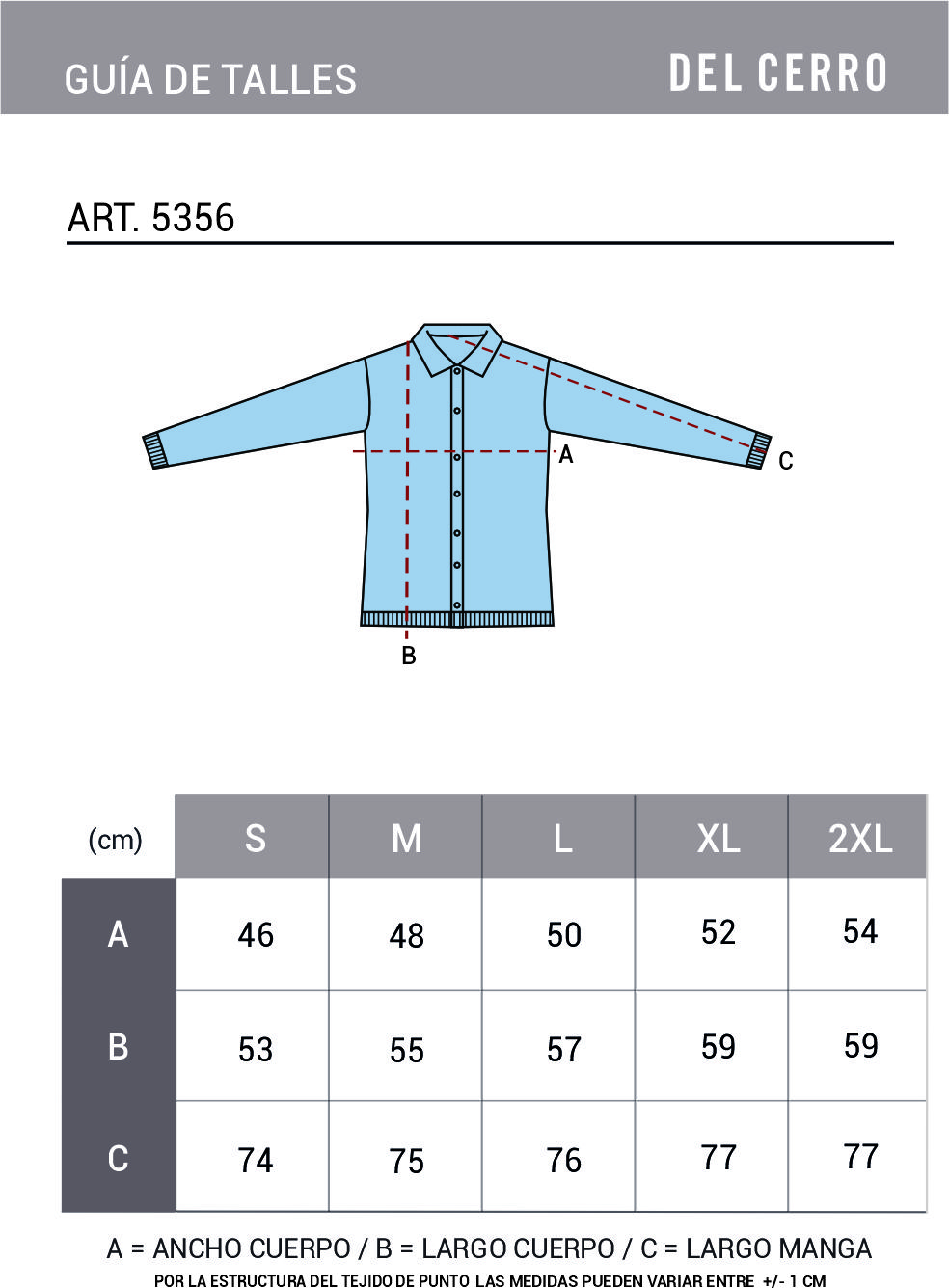 GUÍA DE TALLES

DEL CERRO

ART. 5356

A

C

B

| (cm) | S | M | L | XL | 2XL |
|---|---|---|---|---|---|
| A | 46 | 48 | 50 | 52 | 54 |
| B | 53 | 55 | 57 | 59 | 59 |
| C | 74 | 75 | 76 | 77 | 77 |

A = ANCHO CUERPO / B = LARGO CUERPO / C = LARGO MANGA

POR LA ESTRUCTURA DEL TEJIDO DE PUNTO LAS MEDIDAS PUEDEN VARIAR ENTRE +/- 1 CM